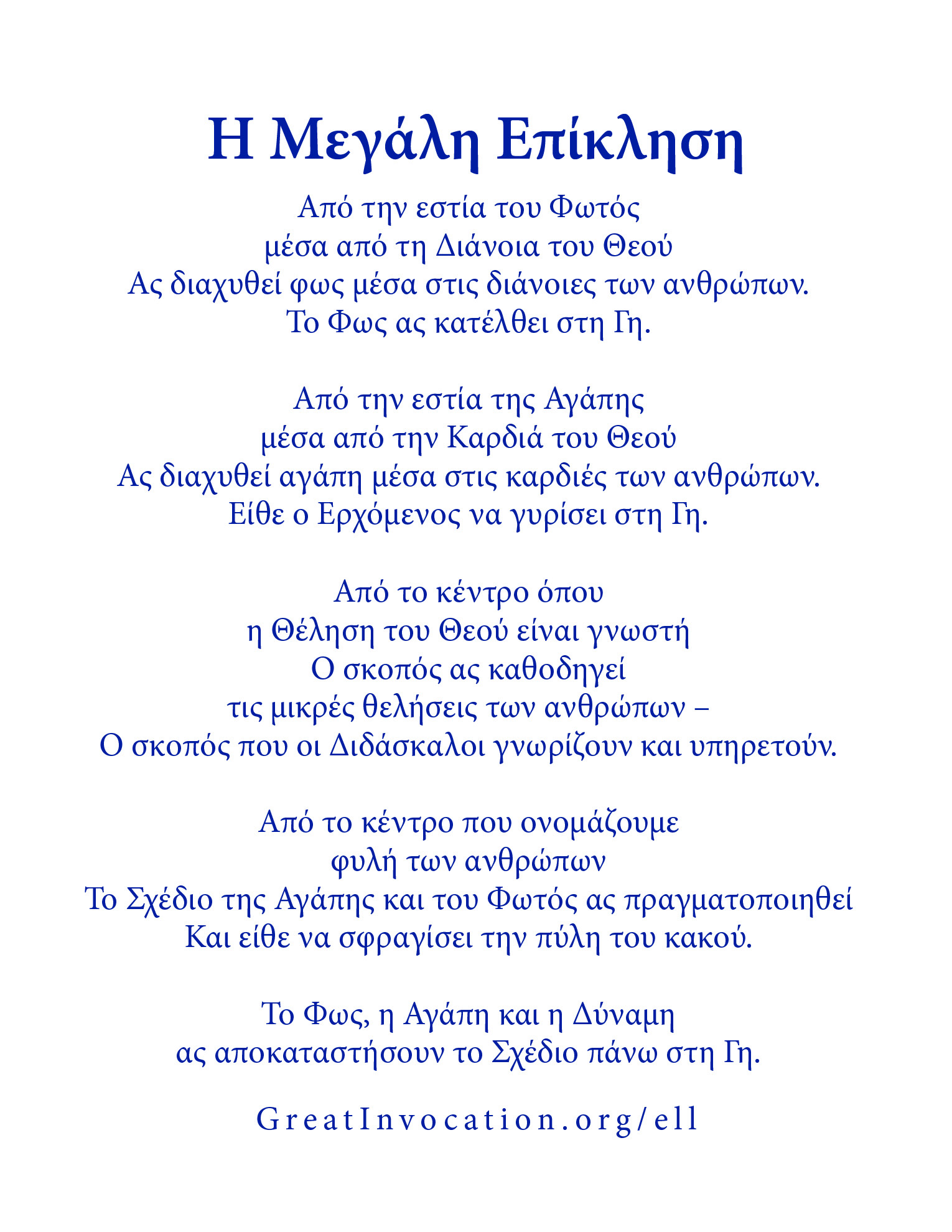 Η Μεγάλη Επίκληση

Από την εστία του Φωτός
μέσα από τη Διάνοια του Θεού
Ας διαχυθεί φως μέσα στις διάνοιες των ανθρώπων.
Το Φως ας κατέλθει στη Γη.

Από την εστία της Αγάπης
μέσα από την Καρδιά του Θεού
Ας διαχυθεί αγάπη μέσα στις καρδιές των ανθρώπων.
Είθε ο Ερχόμενος να γυρίσει στη Γη.

Από το κέντρο όπου
η Θέληση του Θεού είναι γνωστή
Ο σκοπός ας καθοδηγεί
τις μικρές θελήσεις των ανθρώπων –
Ο σκοπός που οι Διδάσκαλοι γνωρίζουν και υπηρετούν.

Από το κέντρο που ονομάζουμε
φυλή των ανθρώπων
Το Σχέδιο της Αγάπης και του Φωτός ας πραγματοποιηθεί
Και είθε να σφραγίσει την πύλη του κακού.

Το Φως, η Αγάπη και η Δύναμη
ας αποκαταστήσουν το Σχέδιο πάνω στη Γη.

GreatInvocation.org/ell